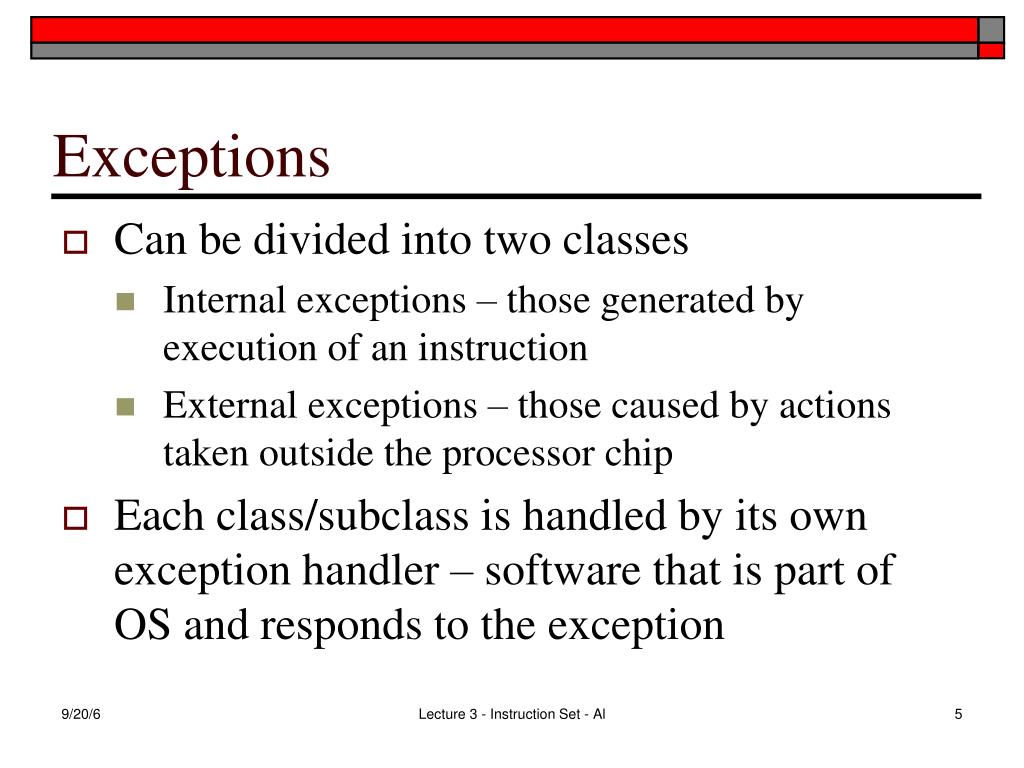 Exceptions

Can be divided into two classes

Internal exceptions – those generated by execution of an instruction

External exceptions – those caused by actions taken outside the processor chip

Each class/subclass is handled by its own exception handler – software that is part of OS and responds to the exception

9/20/6

Lecture 3 - Instruction Set - Al

5